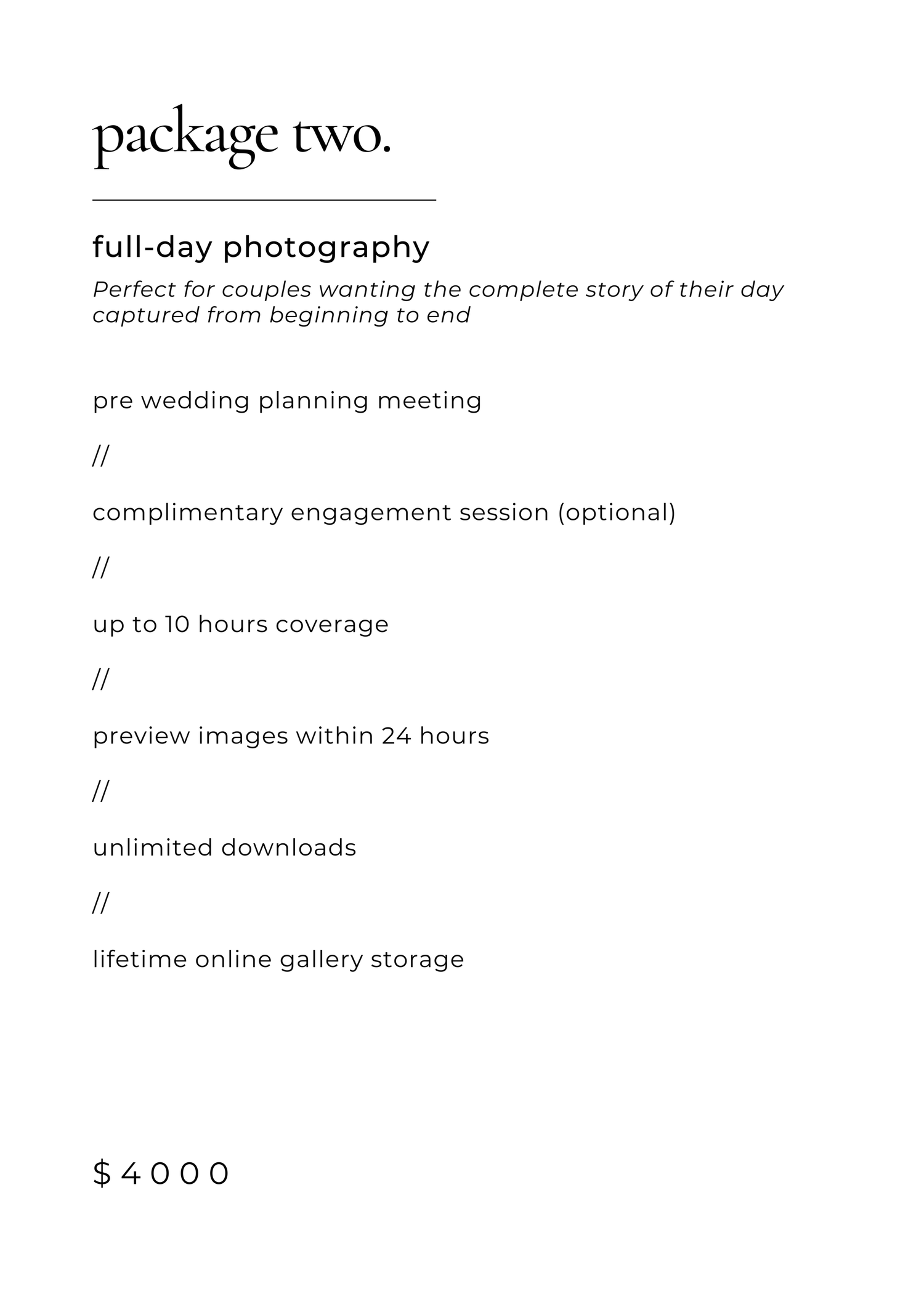 package two.

full-day photography

Perfect for couples wanting the complete story of their day captured from beginning to end

pre wedding planning meeting

//

complimentary engagement session (optional)

//

up to 10 hours coverage

//

preview images within 24 hours

//

unlimited downloads

//

lifetime online gallery storage

$4000